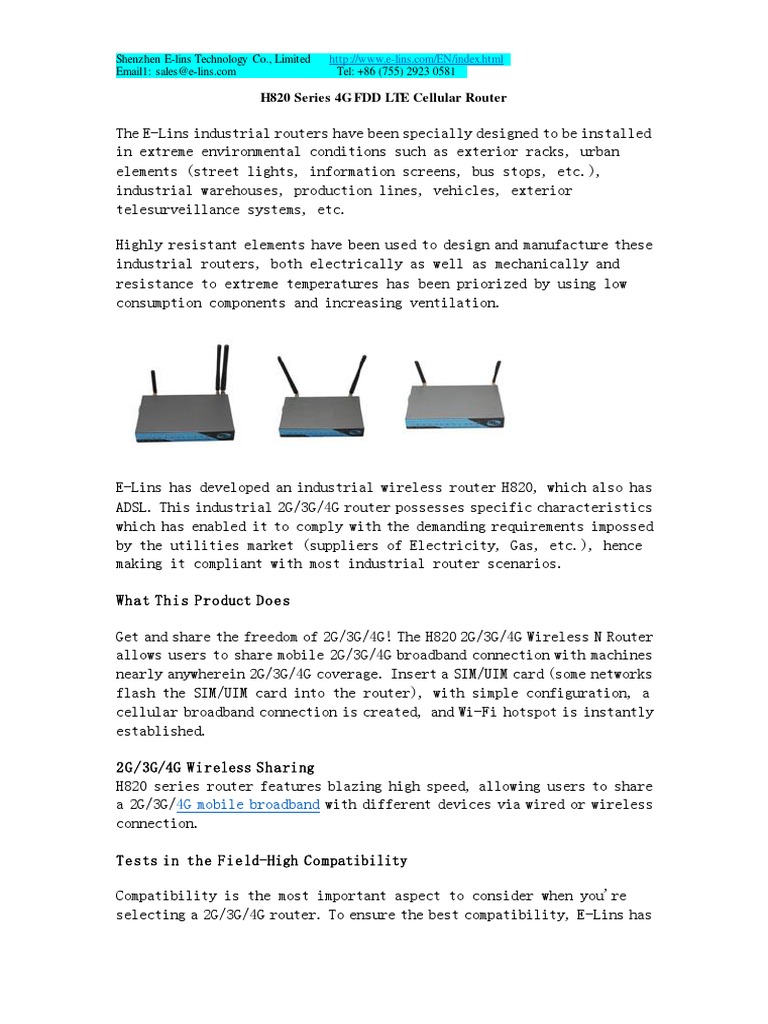 Shenzhen E-lins Technology Co., Limited http://www.e-lins.com/EN/index.html
Email1: sales@e-lins.com Tel: +86 (755) 2923 0581

H820 Series 4G FDD LTE Cellular Router

The E-Lins industrial routers have been specially designed to be installed in extreme environmental conditions such as exterior racks, urban elements (street lights, information screens, bus stops, etc.), industrial warehouses, production lines, vehicles, exterior telesurveillance systems, etc.

Highly resistant elements have been used to design and manufacture these industrial routers, both electrically as well as mechanically and resistance to extreme temperatures has been priorized by using low consumption components and increasing ventilation.

E-Lins has developed an industrial wireless router H820, which also has ADSL. This industrial 2G/3G/4G router possesses specific characteristics which has enabled it to comply with the demanding requirements impossed by the utilities market (suppliers of Electricity, Gas, etc.), hence making it compliant with most industrial router scenarios.

What This Product Does

Get and share the freedom of 2G/3G/4G! The H820 2G/3G/4G Wireless N Router allows users to share mobile 2G/3G/4G broadband connection with machines nearly anywherein 2G/3G/4G coverage. Insert a SIM/UIM card (some networks flash the SIM/UIM card into the router), with simple configuration, a cellular broadband connection is created, and Wi-Fi hotspot is instantly established.

2G/3G/4G Wireless Sharing
H820 series router features blazing high speed, allowing users to share a 2G/3G/4G mobile broadband with different devices via wired or wireless connection.

Tests in the Field-High Compatibility

Compatibility is the most important aspect to consider when you're selecting a 2G/3G/4G router. To ensure the best compatibility, E-Lins has